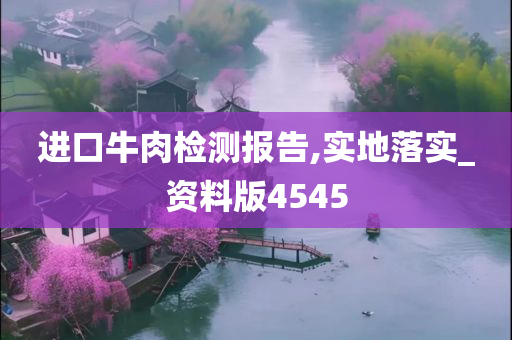 进口牛肉检测报告,实地落实_资料版4545